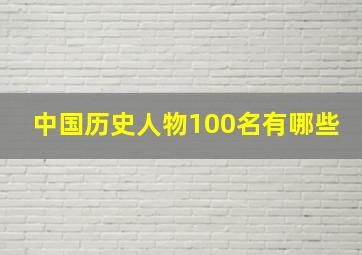 中国历史人物100名有哪些